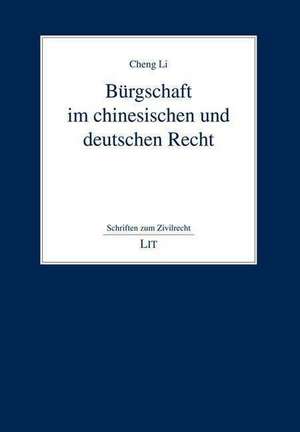 Cheng Li

Bürgschaft im chinesischen und deutschen Recht

Schriften zum Zivilrecht

LIT